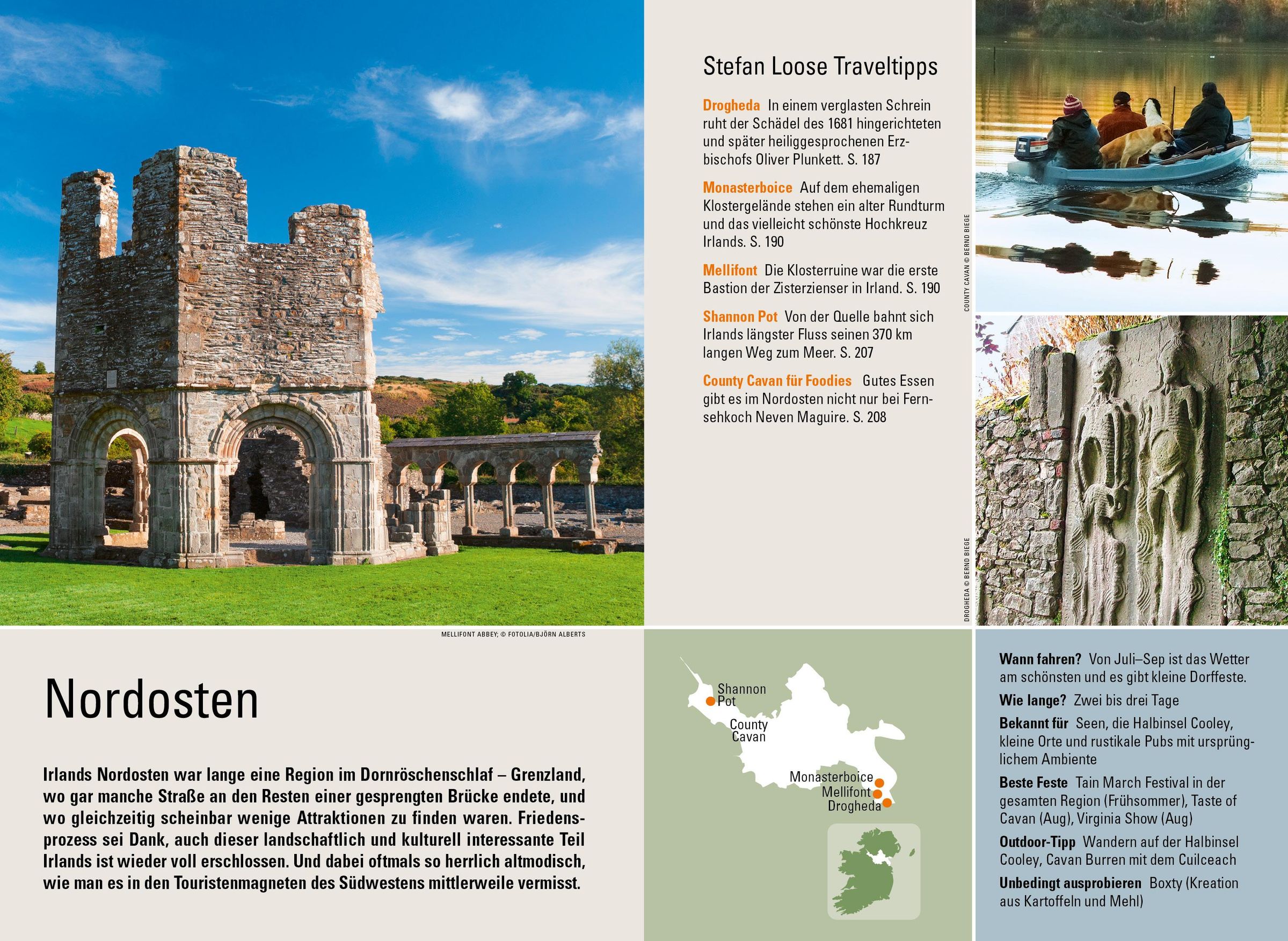 Stefan Loose Traveltipps

Drogheda In einem verglasten Schrein ruht der Schädel des 1681 hingerichteten und später heiliggesprochenen Erzbischofs Oliver Plunkett. S. 187

Monasterboice Auf dem ehemaligen Klostergelände stehen ein alter Rundturm und das vielleicht schönste Hochkreuz Irlands. S. 190

Mellifont Die Klosterruine war die erste Bastion der Zisterzienser in Irland. S. 190

Shannon Pot Von der Quelle bahnt sich Irlands längster Fluss seinen 370 km langen Weg zum Meer. S. 207

County Cavan für Foodies Gutes Essen gibt es im Nordosten nicht nur bei Fernsehkoch Neven Maguire. S. 208

COUNTY CAVAN © BERND BIEGE

DROGHEDA © BERND BIEGE

MELLIFONT ABBEY; © FOTOLIA/BJÖRN ALBERTS

Nordosten

Irlands Nordosten war lange eine Region im Dornröschenschlaf – Grenzland, wo gar manche Straße an den Resten einer gesprengten Brücke endete, und wo gleichzeitig scheinbar wenige Attraktionen zu finden waren. Friedensprozess sei Dank, auch dieser landschaftlich und kulturell interessante Teil Irlands ist wieder voll erschlossen. Und dabei oftmals so herrlich altmodisch, wie man es in den Touristenmagneten des Südwestens mittlerweile vermisst.

Shannon Pot
County Cavan
Monasterboice
Mellifont
Drogheda

Wann fahren? Von Juli–Sep ist das Wetter am schönsten und es gibt kleine Dorffeste.

Wie lange? Zwei bis drei Tage

Bekannt für Seen, die Halbinsel Cooley, kleine Orte und rustikale Pubs mit ursprünglichem Ambiente

Beste Feste Tain March Festival in der gesamten Region (Frühsommer), Taste of Cavan (Aug), Virginia Show (Aug)

Outdoor-Tipp Wandern auf der Halbinsel Cooley, Cavan Burren mit dem Cuilceach

Unbedingt ausprobieren Boxty (Kreation aus Kartoffeln und Mehl)